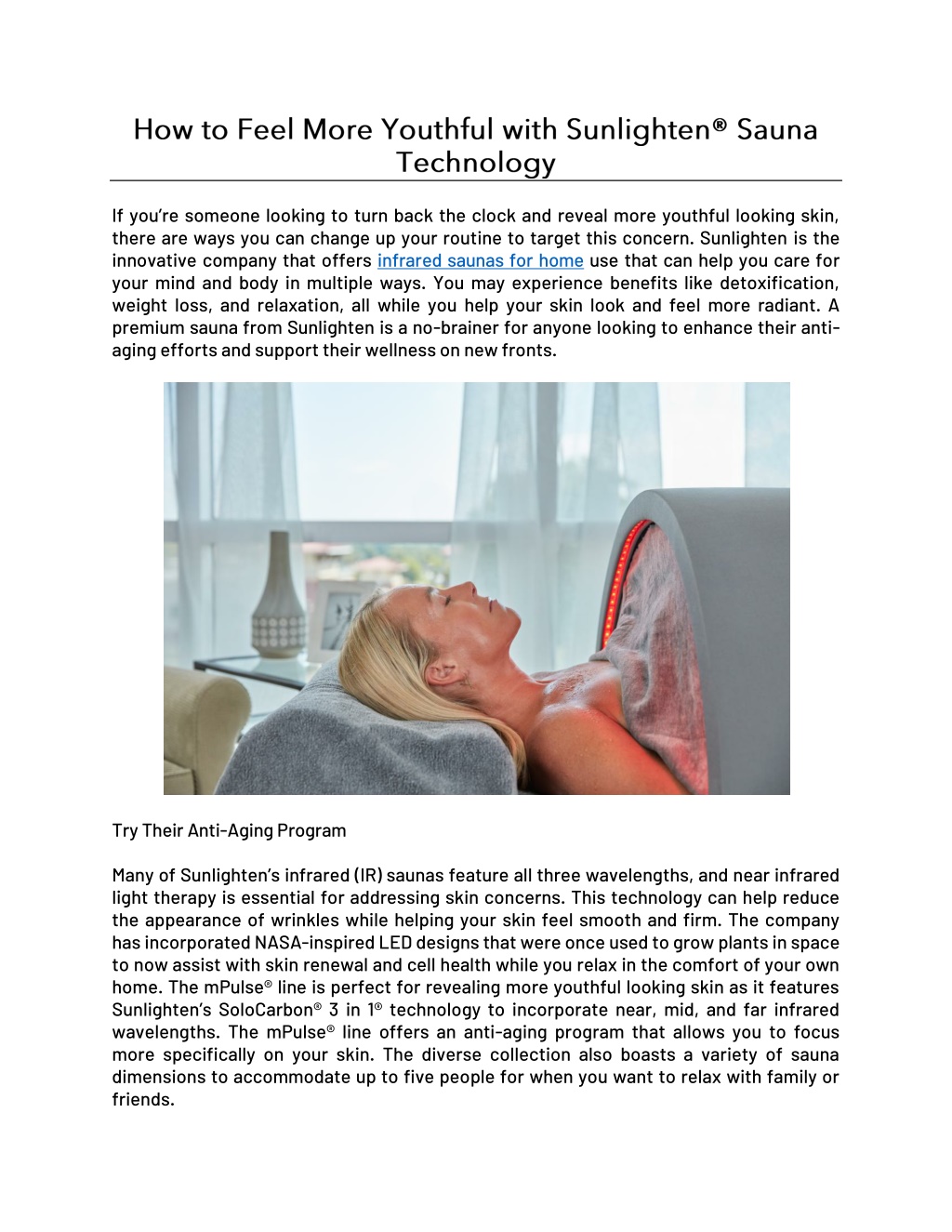 How to Feel More Youthful with Sunlighten® Sauna Technology

If you're someone looking to turn back the clock and reveal more youthful looking skin, there are ways you can change up your routine to target this concern. Sunlighten is the innovative company that offers infrared saunas for home use that can help you care for your mind and body in multiple ways. You may experience benefits like detoxification, weight loss, and relaxation, all while you help your skin look and feel more radiant. A premium sauna from Sunlighten is a no-brainer for anyone looking to enhance their anti-aging efforts and support their wellness on new fronts.

Try Their Anti-Aging Program

Many of Sunlighten's infrared (IR) saunas feature all three wavelengths, and near infrared light therapy is essential for addressing skin concerns. This technology can help reduce the appearance of wrinkles while helping your skin feel smooth and firm. The company has incorporated NASA-inspired LED designs that were once used to grow plants in space to now assist with skin renewal and cell health while you relax in the comfort of your own home. The mPulse® line is perfect for revealing more youthful looking skin as it features Sunlighten's SoloCarbon® 3 in 1® technology to incorporate near, mid, and far infrared wavelengths. The mPulse® line offers an anti-aging program that allows you to focus more specifically on your skin. The diverse collection also boasts a variety of sauna dimensions to accommodate up to five people for when you want to relax with family or friends.